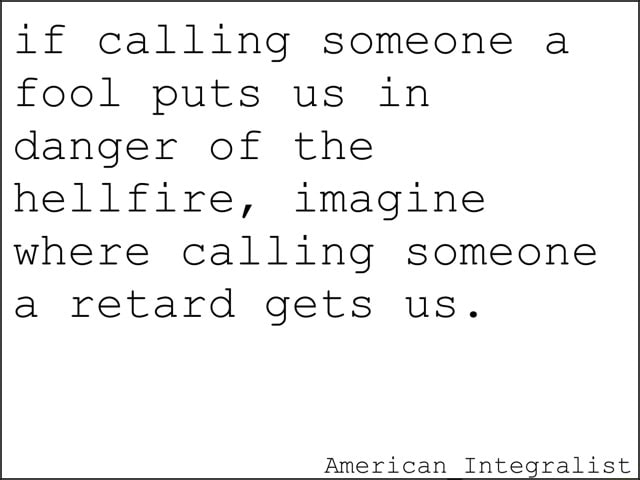 if calling someone a fool puts us in danger of the hellfire, imagine where calling someone a retard gets us.

American Integralist